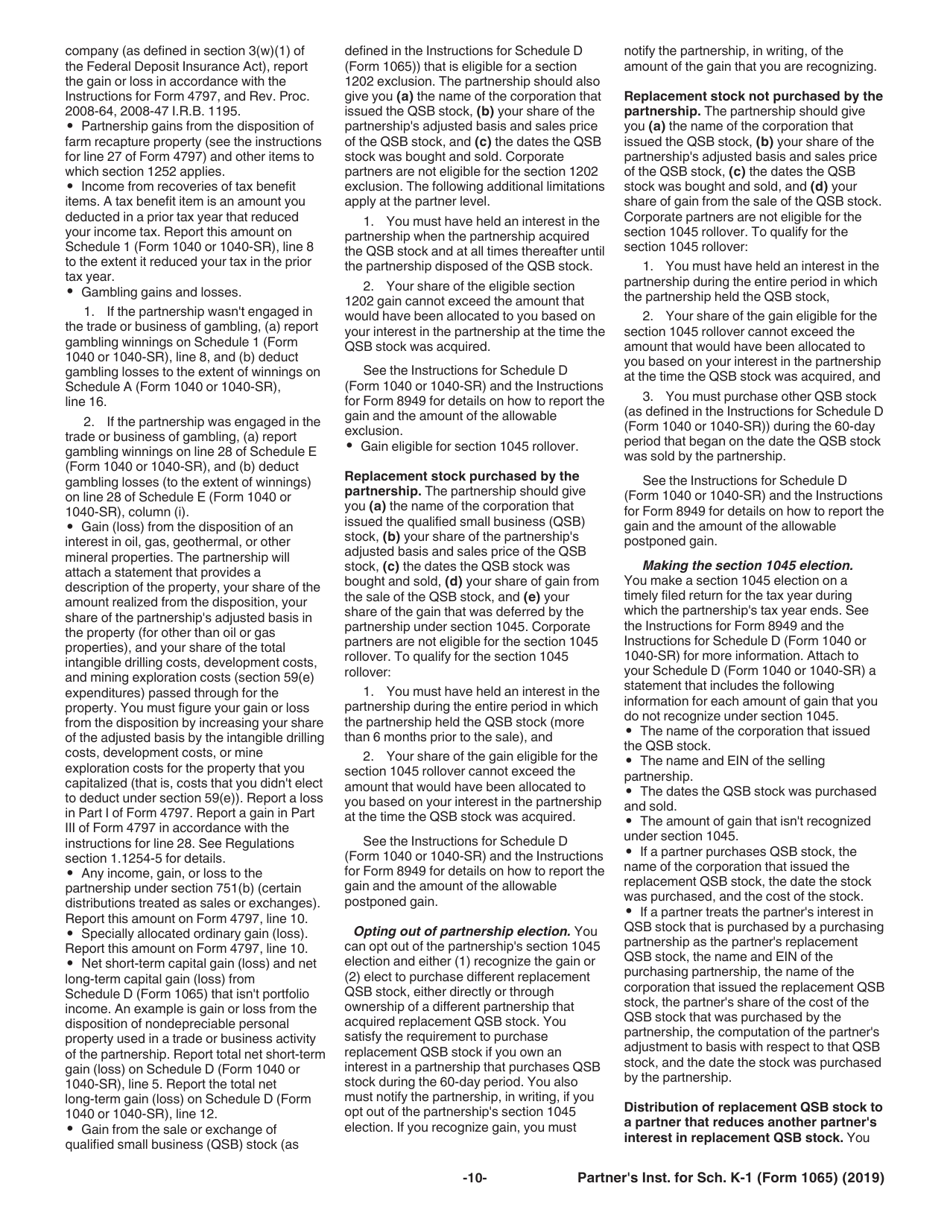 company (as defined in section 3(w)(1) of the Federal Deposit Insurance Act), report the gain or loss in accordance with the Instructions for Form 4797, and Rev. Proc. 2008-64, 2008-47 I.R.B. 1195.
• Partnership gains from the disposition of farm recapture property (see the instructions for line 27 of Form 4797) and other items to which section 1252 applies.
• Income from recoveries of tax benefit items. A tax benefit item is an amount you deducted in a prior tax year that reduced your income tax. Report this amount on Schedule 1 (Form 1040 or 1040-SR), line 8 to the extent it reduced your tax in the prior tax year.
• Gambling gains and losses.

1. If the partnership wasn't engaged in the trade or business of gambling, (a) report gambling winnings on Schedule 1 (Form 1040 or 1040-SR), line 8, and (b) deduct gambling losses to the extent of winnings on Schedule A (Form 1040 or 1040-SR), line 16.

2. If the partnership was engaged in the trade or business of gambling, (a) report gambling winnings on line 28 of Schedule E (Form 1040 or 1040-SR), and (b) deduct gambling losses (to the extent of winnings) on line 28 of Schedule E (Form 1040 or 1040-SR), column (i).
• Gain (loss) from the disposition of an interest in oil, gas, geothermal, or other mineral properties. The partnership will attach a statement that provides a description of the property, your share of the amount realized from the disposition, your share of the partnership's adjusted basis in the property (for other than oil or gas properties), and your share of the total intangible drilling costs, development costs, and mining exploration costs (section 59(e) expenditures) passed through for the property. You must figure your gain or loss from the disposition by increasing your share of the adjusted basis by the intangible drilling costs, development costs, or mine exploration costs for the property that you capitalized (that is, costs that you didn't elect to deduct under section 59(e)). Report a loss in Part I of Form 4797. Report a gain in Part III of Form 4797 in accordance with the instructions for line 28. See Regulations section 1.1254-5 for details.
• Any income, gain, or loss to the partnership under section 751(b) (certain distributions treated as sales or exchanges). Report this amount on Form 4797, line 10.
• Specially allocated ordinary gain (loss). Report this amount on Form 4797, line 10.
• Net short-term capital gain (loss) and net long-term capital gain (loss) from Schedule D (Form 1065) that isn't portfolio income. An example is gain or loss from the disposition of nondepreciable personal property used in a trade or business activity of the partnership. Report total net short-term gain (loss) on Schedule D (Form 1040 or 1040-SR), line 5. Report the total net long-term gain (loss) on Schedule D (Form 1040 or 1040-SR), line 12.
• Gain from the sale or exchange of qualified small business (QSB) stock (as defined in the Instructions for Schedule D (Form 1065)) that is eligible for a section 1202 exclusion. The partnership should also give you **(a)** the name of the corporation that issued the QSB stock, **(b)** your share of the partnership's adjusted basis and sales price of the QSB stock, and **(c)** the dates the QSB stock was bought and sold. Corporate partners are not eligible for the section 1202 exclusion. The following additional limitations apply at the partner level.

1. You must have held an interest in the partnership when the partnership acquired the QSB stock and at all times thereafter until the partnership disposed of the QSB stock.

2. Your share of the eligible section 1202 gain cannot exceed the amount that would have been allocated to you based on your interest in the partnership at the time the QSB stock was acquired.

See the Instructions for Schedule D (Form 1040 or 1040-SR) and the Instructions for Form 8949 for details on how to report the gain and the amount of the allowable exclusion.
• Gain eligible for section 1045 rollover.

**Replacement stock purchased by the partnership.** The partnership should give you **(a)** the name of the corporation that issued the qualified small business (QSB) stock, **(b)** your share of the partnership's adjusted basis and sales price of the QSB stock, **(c)** the dates the QSB stock was bought and sold, **(d)** your share of gain from the sale of the QSB stock, and **(e)** your share of the gain that was deferred by the partnership under section 1045. Corporate partners are not eligible for the section 1045 rollover. To qualify for the section 1045 rollover:

1. You must have held an interest in the partnership during the entire period in which the partnership held the QSB stock (more than 6 months prior to the sale), and

2. Your share of the gain eligible for the section 1045 rollover cannot exceed the amount that would have been allocated to you based on your interest in the partnership at the time the QSB stock was acquired.

See the Instructions for Schedule D (Form 1040 or 1040-SR) and the Instructions for Form 8949 for details on how to report the gain and the amount of the allowable postponed gain.

***Opting out of partnership election.*** You can opt out of the partnership's section 1045 election and either (1) recognize the gain or (2) elect to purchase different replacement QSB stock, either directly or through ownership of a different partnership that acquired replacement QSB stock. You satisfy the requirement to purchase replacement QSB stock if you own an interest in a partnership that purchases QSB stock during the 60-day period. You also must notify the partnership, in writing, if you opt out of the partnership's section 1045 election. If you recognize gain, you must notify the partnership, in writing, of the amount of the gain that you are recognizing.

**Replacement stock not purchased by the partnership.** The partnership should give you **(a)** the name of the corporation that issued the QSB stock, **(b)** your share of the partnership's adjusted basis and sales price of the QSB stock, **(c)** the dates the QSB stock was bought and sold, and **(d)** your share of gain from the sale of the QSB stock. Corporate partners are not eligible for the section 1045 rollover. To qualify for the section 1045 rollover:

1. You must have held an interest in the partnership during the entire period in which the partnership held the QSB stock,

2. Your share of the gain eligible for the section 1045 rollover cannot exceed the amount that would have been allocated to you based on your interest in the partnership at the time the QSB stock was acquired, and

3. You must purchase other QSB stock (as defined in the Instructions for Schedule D (Form 1040 or 1040-SR)) during the 60-day period that began on the date the QSB stock was sold by the partnership.

See the Instructions for Schedule D (Form 1040 or 1040-SR) and the Instructions for Form 8949 for details on how to report the gain and the amount of the allowable postponed gain.

***Making the section 1045 election.*** You make a section 1045 election on a timely filed return for the tax year during which the partnership's tax year ends. See the Instructions for Form 8949 and the Instructions for Schedule D (Form 1040 or 1040-SR) for more information. Attach to your Schedule D (Form 1040 or 1040-SR) a statement that includes the following information for each amount of gain that you do not recognize under section 1045.
• The name of the corporation that issued the QSB stock.
• The name and EIN of the selling partnership.
• The dates the QSB stock was purchased and sold.
• The amount of gain that isn't recognized under section 1045.
• If a partner purchases QSB stock, the name of the corporation that issued the replacement QSB stock, the date the stock was purchased, and the cost of the stock.
• If a partner treats the partner's interest in QSB stock that is purchased by a purchasing partnership as the partner's replacement QSB stock, the name and EIN of the purchasing partnership, the name of the corporation that issued the replacement QSB stock, the partner's share of the cost of the QSB stock that was purchased by the partnership, the computation of the partner's adjustment to basis with respect to that QSB stock, and the date the stock was purchased by the partnership.

**Distribution of replacement QSB stock to a partner that reduces another partner's interest in replacement QSB stock.** You

-10-

Partner's Inst. for Sch. K-1 (Form 1065) (2019)